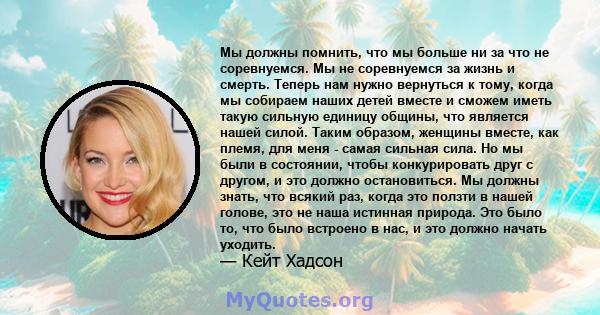 Мы должны помнить, что мы больше ни за что не соревнуемся. Мы не соревнуемся за жизнь и смерть. Теперь нам нужно вернуться к тому, когда мы собираем наших детей вместе и сможем иметь такую сильную единицу общины, что является нашей силой. Таким образом, женщины вместе, как племя, для меня - самая сильная сила. Но мы были в состоянии, чтобы конкурировать друг с другом, и это должно остановиться. Мы должны знать, что всякий раз, когда это ползти в нашей голове, это не наша истинная природа. Это было то, что было встроено в нас, и это должно начать уходить.
— Кейт Хадсон

MyQuotes.org